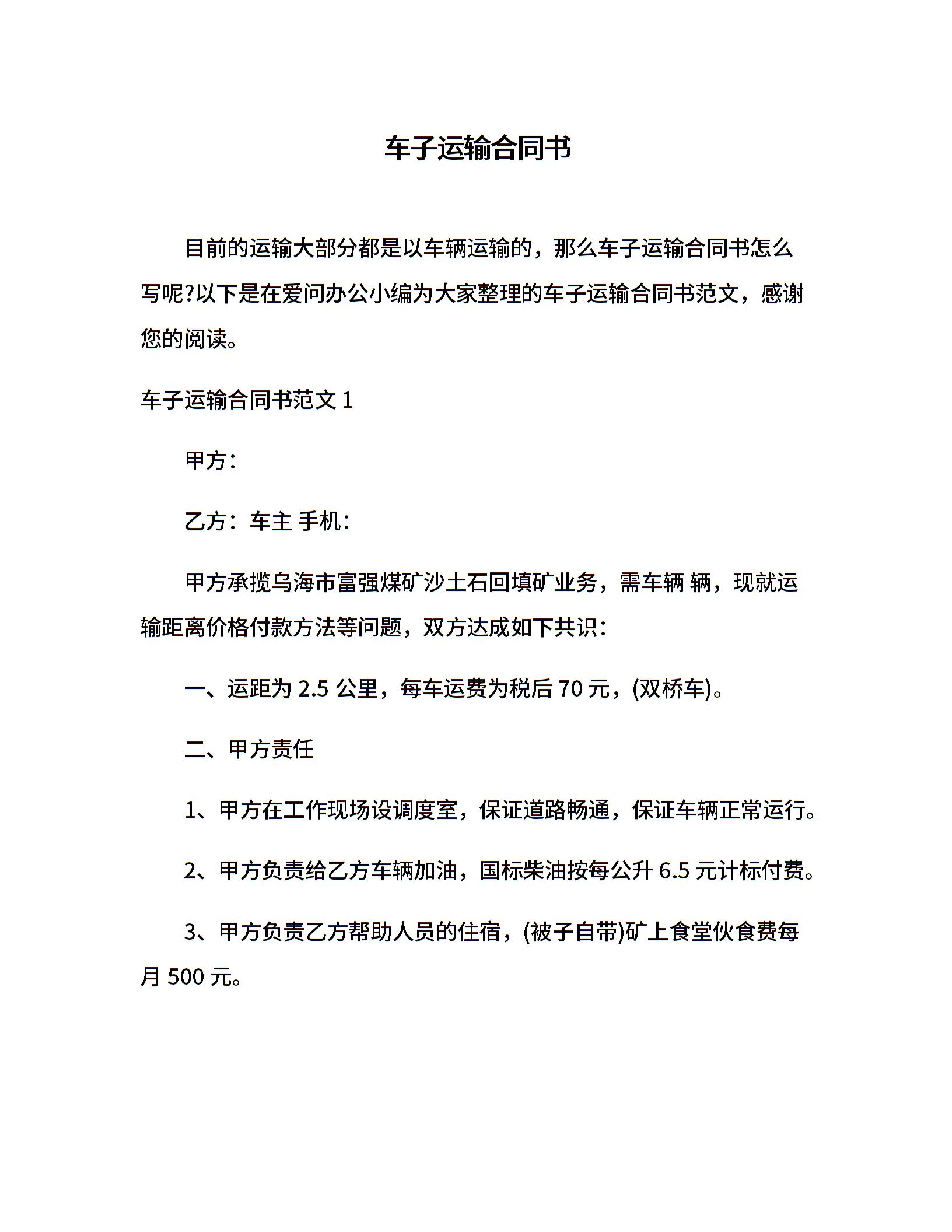 车子运输合同书

目前的运输大部分都是以车辆运输的，那么车子运输合同书怎么写呢?以下是在爱问办公小编为大家整理的车子运输合同书范文，感谢您的阅读。

车子运输合同书范文 1

甲方：

乙方：车主 手机：

甲方承揽乌海市富强煤矿沙土石回填矿业务，需车辆 辆，现就运输距离价格付款方法等问题，双方达成如下共识：

一、运距为 2.5 公里，每车运费为税后 70 元，(双桥车)。

二、甲方责任

1、甲方在工作现场设调度室，保证道路畅通，保证车辆正常运行。

2、甲方负责给乙方车辆加油，国标柴油按每公升 6.5 元计标付费。

3、甲方负责乙方帮助人员的住宿，(被子自带)矿上食堂伙食费每月 500 元。